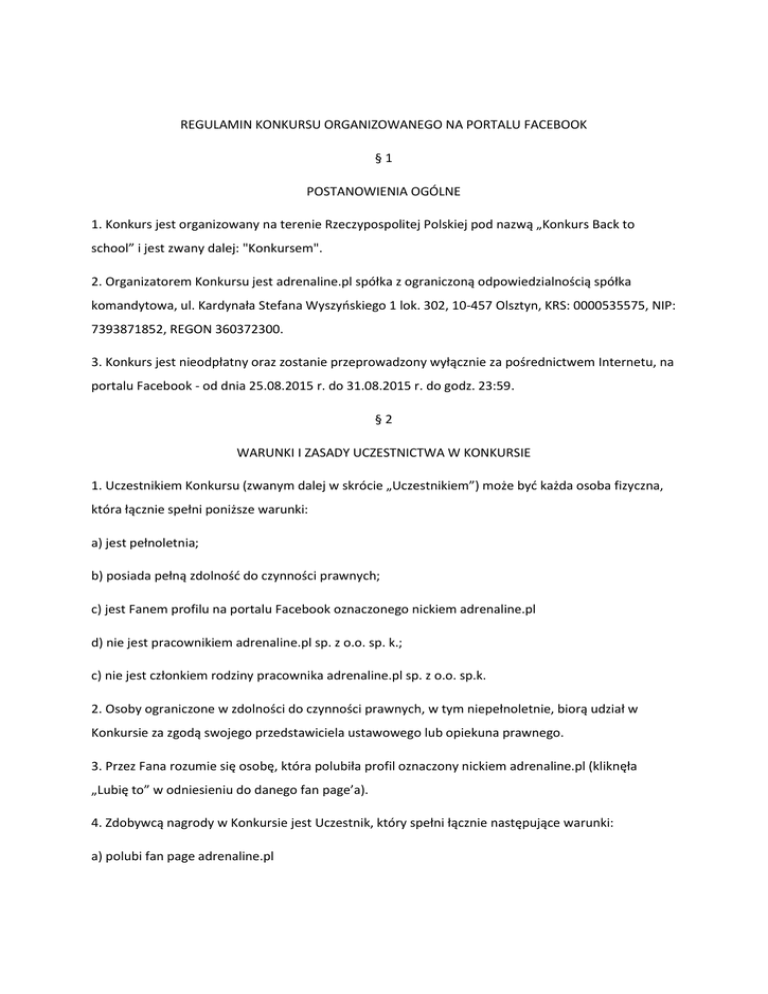 REGULAMIN KONKURSU ORGANIZOWANEGO NA PORTALU FACEBOOK

§ 1

POSTANOWIENIA OGÓLNE

1. Konkurs jest organizowany na terenie Rzeczypospolitej Polskiej pod nazwą „Konkurs Back to school” i jest zwany dalej: "Konkursem".

2. Organizatorem Konkursu jest adrenaline.pl spółka z ograniczoną odpowiedzialnością spółka komandytowa, ul. Kardynała Stefana Wyszyńskiego 1 lok. 302, 10-457 Olsztyn, KRS: 0000535575, NIP: 7393871852, REGON 360372300.

3. Konkurs jest nieodpłatny oraz zostanie przeprowadzony wyłącznie za pośrednictwem Internetu, na portalu Facebook - od dnia 25.08.2015 r. do 31.08.2015 r. do godz. 23:59.

§ 2

WARUNKI I ZASADY UCZESTNICTWA W KONKURSIE

1. Uczestnikiem Konkursu (zwanym dalej w skrócie „Uczestnikiem”) może być każda osoba fizyczna, która łącznie spełni poniższe warunki:

a) jest pełnoletnia;

b) posiada pełną zdolność do czynności prawnych;

c) jest Fanem profilu na portalu Facebook oznaczonego nickiem adrenaline.pl

d) nie jest pracownikiem adrenaline.pl sp. z o.o. sp. k.;

c) nie jest członkiem rodziny pracownika adrenaline.pl sp. z o.o. sp.k.

2. Osoby ograniczone w zdolności do czynności prawnych, w tym niepełnoletnie, biorą udział w Konkursie za zgodą swojego przedstawiciela ustawowego lub opiekuna prawnego.

3. Przez Fana rozumie się osobę, która polubiła profil oznaczony nickiem adrenaline.pl (kliknęła „Lubię to” w odniesieniu do danego fan page’a).

4. Zdobywcą nagrody w Konkursie jest Uczestnik, który spełni łącznie następujące warunki:

a) polubi fan page adrenaline.pl